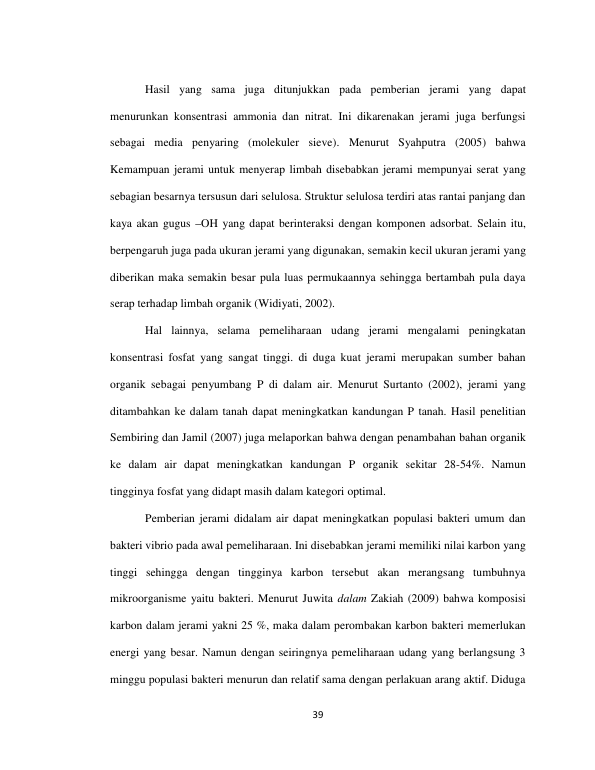 Hasil yang sama juga ditunjukkan pada pemberian jerami yang dapat menurunkan konsentrasi ammonia dan nitrat. Ini dikarenakan jerami juga berfungsi sebagai media penyaring (molekuler sieve). Menurut Syahputra (2005) bahwa Kemampuan jerami untuk menyerap limbah disebabkan jerami mempunyai serat yang sebagian besarnya tersusun dari selulosa. Struktur selulosa terdiri atas rantai panjang dan kaya akan gugus –OH yang dapat berinteraksi dengan komponen adsorbat. Selain itu, berpengaruh juga pada ukuran jerami yang digunakan, semakin kecil ukuran jerami yang diberikan maka semakin besar pula luas permukaannya sehingga bertambah pula daya serap terhadap limbah organik (Widiyati, 2002).

Hal lainnya, selama pemeliharaan udang jerami mengalami peningkatan konsentrasi fosfat yang sangat tinggi. di duga kuat jerami merupakan sumber bahan organik sebagai penyumbang P di dalam air. Menurut Surtanto (2002), jerami yang ditambahkan ke dalam tanah dapat meningkatkan kandungan P tanah. Hasil penelitian Sembiring dan Jamil (2007) juga melaporkan bahwa dengan penambahan bahan organik ke dalam air dapat meningkatkan kandungan P organik sekitar 28-54%. Namun tingginya fosfat yang didapt masih dalam kategori optimal.

Pemberian jerami didalam air dapat meningkatkan populasi bakteri umum dan bakteri vibrio pada awal pemeliharaan. Ini disebabkan jerami memiliki nilai karbon yang tinggi sehingga dengan tingginya karbon tersebut akan merangsang tumbuhnya mikroorganisme yaitu bakteri. Menurut Juwita dalam Zakiah (2009) bahwa komposisi karbon dalam jerami yakni 25 %, maka dalam perombakan karbon bakteri memerlukan energi yang besar. Namun dengan seiringnya pemeliharaan udang yang berlangsung 3 minggu populasi bakteri menurun dan relatif sama dengan perlakuan arang aktif. Diduga

39